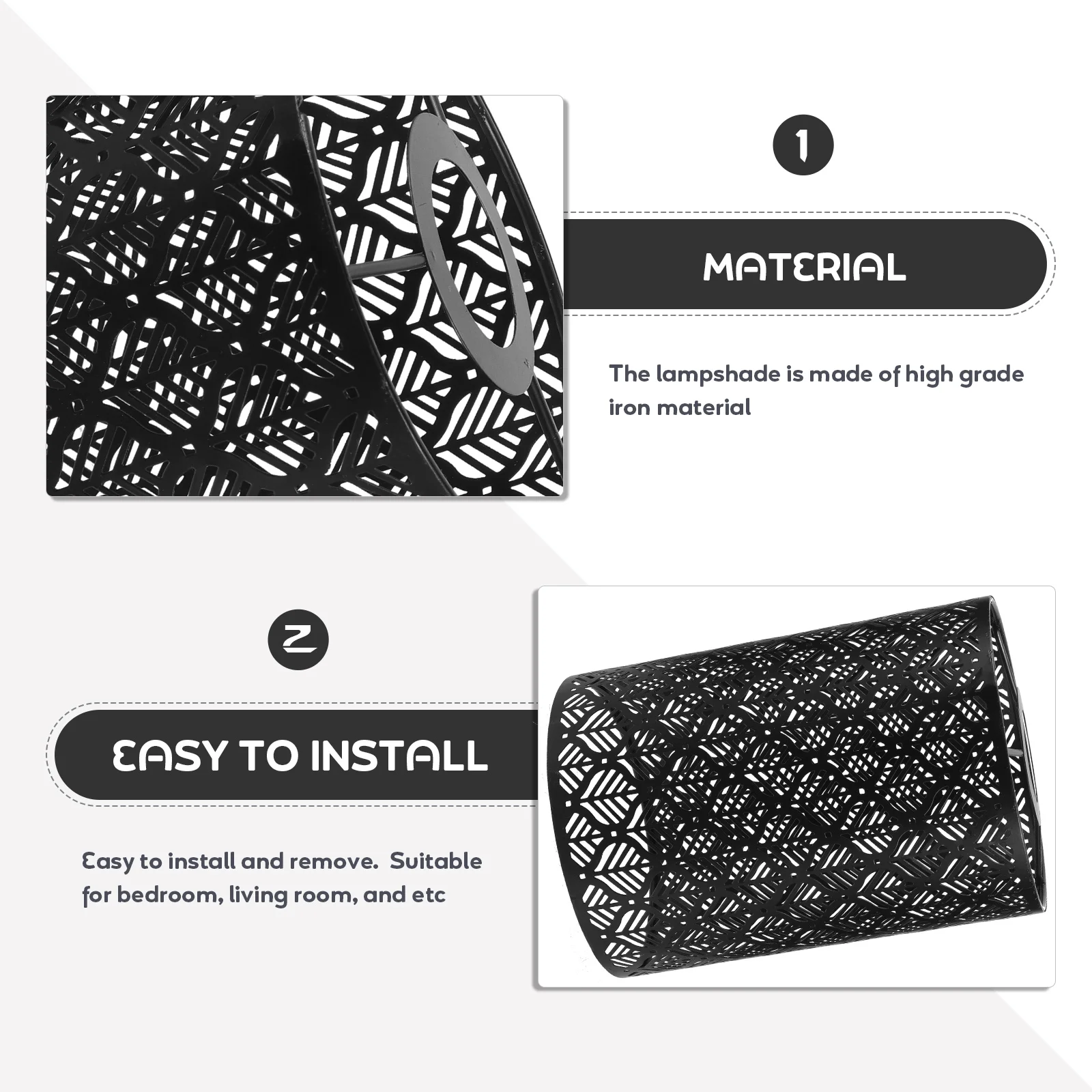 1

MATERIAL

The lampshade is made of high grade iron material

2

EASY TO INSTALL

Easy to install and remove. Suitable for bedroom, living room, and etc